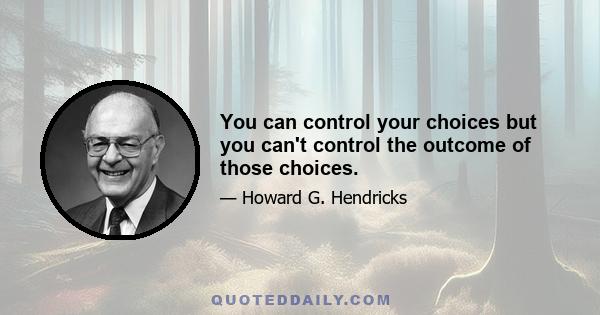 You can control your choices but you can't control the outcome of those choices.

— Howard G. Hendricks

QUOTEDDAILY.COM